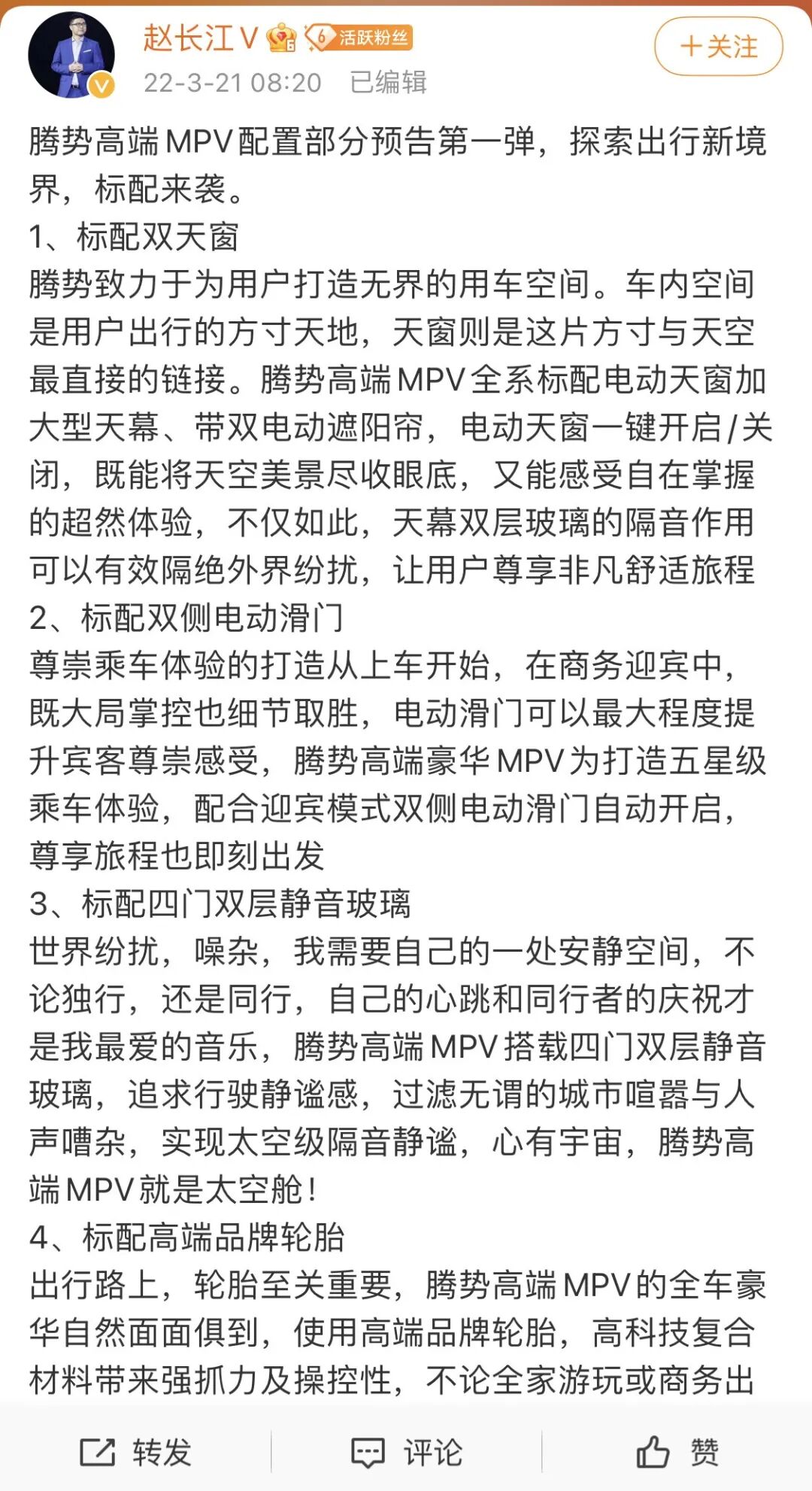 赵长江V 6 活跃粉丝
22-3-21 08:20 已编辑
+关注

腾势高端MPV配置部分预告第一弹，探索出行新境界，标配来袭。
1、标配双天窗
腾势致力于为用户打造无界的用车空间。车内空间是用户出行的方寸天地，天窗则是这片方寸与天空最直接的链接。腾势高端MPV全系标配电动天窗加大型天幕、带双电动遮阳帘，电动天窗一键开启/关闭，既能将天空美景尽收眼底，又能感受自在掌握的超然体验，不仅如此，天幕双层玻璃的隔音作用可以有效隔绝外界纷扰，让用户尊享非凡舒适旅程
2、标配双侧电动滑门
尊崇乘车体验的打造从上车开始，在商务迎宾中，既大局掌控也细节取胜，电动滑门可以最大程度提升宾客尊崇感受，腾势高端豪华MPV为打造五星级乘车体验，配合迎宾模式双侧电动滑门自动开启，尊享旅程也即刻出发
3、标配四门双层静音玻璃
世界纷扰，噪杂，我需要自己的一处安静空间，不论独行，还是同行，自己的心跳和同行者的庆祝才是我最爱的音乐，腾势高端MPV搭载四门双层静音玻璃，追求行驶静谧感，过滤无谓的城市喧嚣与人声嘈杂，实现太空级隔音静谧，心有宇宙，腾势高端MPV就是太空舱！
4、标配高端品牌轮胎
出行路上，轮胎至关重要，腾势高端MPV的全车豪华自然面面俱到，使用高端品牌轮胎，高科技复合材料带来强抓力及操控性，不论全家游玩或商务出

转发 评论 赞